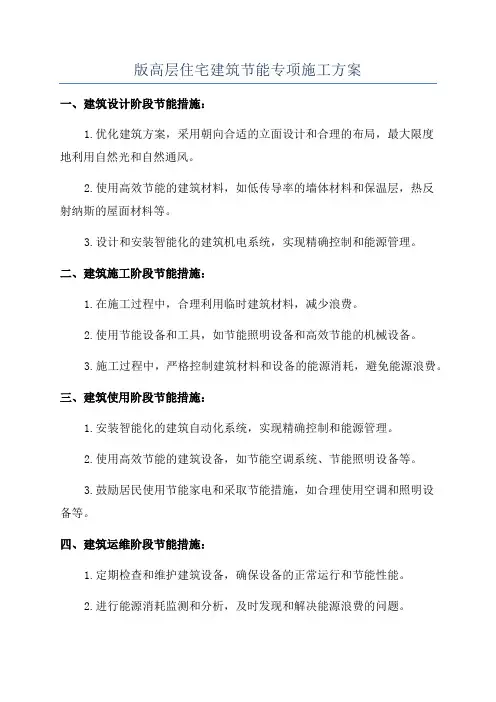 版高层住宅建筑节能专项施工方案

一、建筑设计阶段节能措施：

1.优化建筑方案，采用朝向合适的立面设计和合理的布局，最大限度地利用自然光和自然通风。

2.使用高效节能的建筑材料，如低传导率的墙体材料和保温层，热反射纳斯的屋面材料等。

3.设计和安装智能化的建筑机电系统，实现精确控制和能源管理。

二、建筑施工阶段节能措施：

1.在施工过程中，合理利用临时建筑材料，减少浪费。

2.使用节能设备和工具，如节能照明设备和高效节能的机械设备。

3.施工过程中，严格控制建筑材料和设备的能源消耗，避免能源浪费。

三、建筑使用阶段节能措施：

1.安装智能化的建筑自动化系统，实现精确控制和能源管理。

2.使用高效节能的建筑设备，如节能空调系统、节能照明设备等。

3.鼓励居民使用节能家电和采取节能措施，如合理使用空调和照明设备等。

四、建筑运维阶段节能措施：

1.定期检查和维护建筑设备，确保设备的正常运行和节能性能。

2.进行能源消耗监测和分析，及时发现和解决能源浪费的问题。